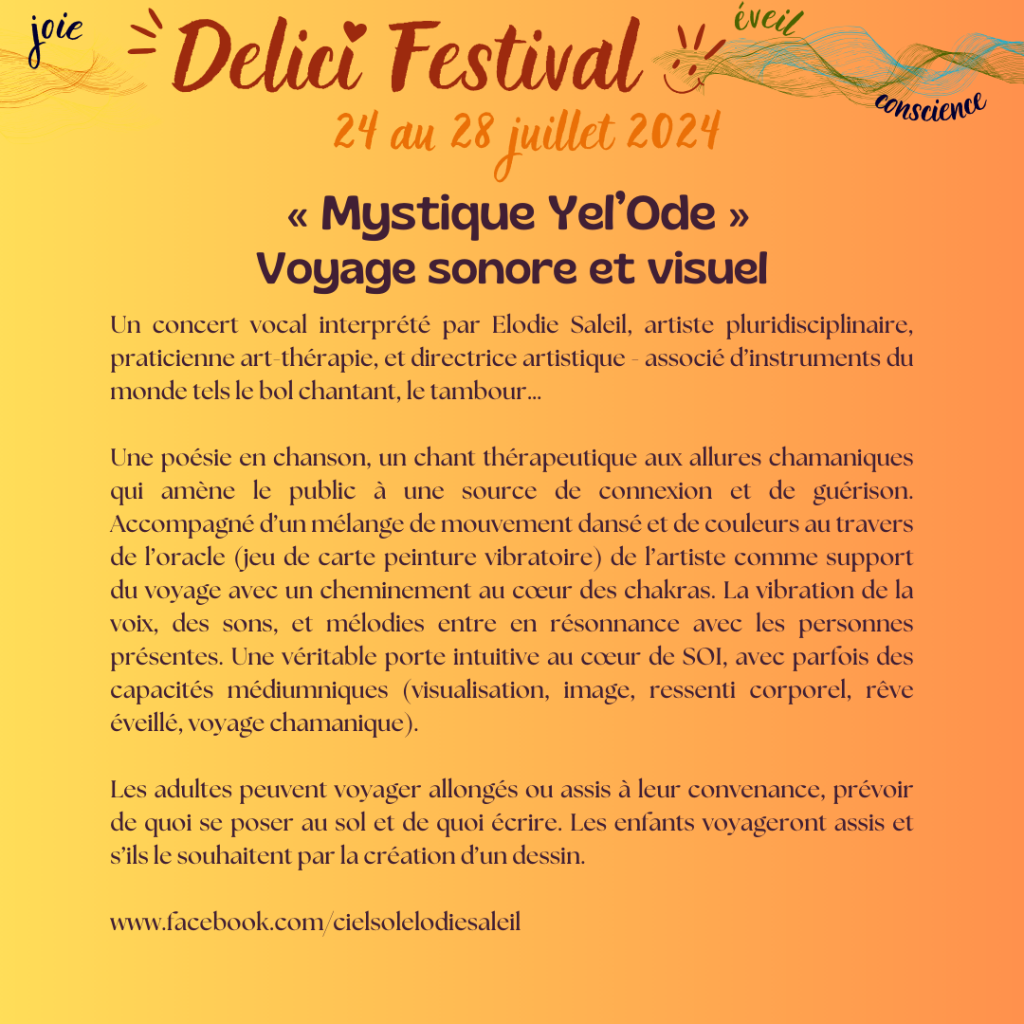 joie

Delici Festival

éveil

conscience

24 au 28 juillet 2024

« Mystique Yel'Ode »
Voyage sonore et visuel

Un concert vocal interprété par Elodie Saleil, artiste pluridisciplinaire, praticienne art-thérapie, et directrice artistique - associé d'instruments du monde tels le bol chantant, le tambour...

Une poésie en chanson, un chant thérapeutique aux allures chamaniques qui amène le public à une source de connexion et de guérison. Accompagné d'un mélange de mouvement dansé et de couleurs au travers de l'oracle (jeu de carte peinture vibratoire) de l'artiste comme support du voyage avec un cheminement au cœur des chakras. La vibration de la voix, des sons, et mélodies entre en résonnance avec les personnes présentes. Une véritable porte intuitive au cœur de SOI, avec parfois des capacités médiumniques (visualisation, image, ressenti corporel, rêve éveillé, voyage chamanique).

Les adultes peuvent voyager allongés ou assis à leur convenance, prévoir de quoi se poser au sol et de quoi écrire. Les enfants voyageront assis et s'ils le souhaitent par la création d'un dessin.

www.facebook.com/cielsolelodiesaleil